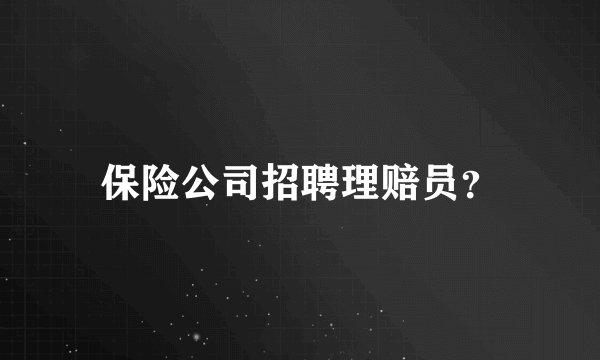 保险公司招聘理赔员？